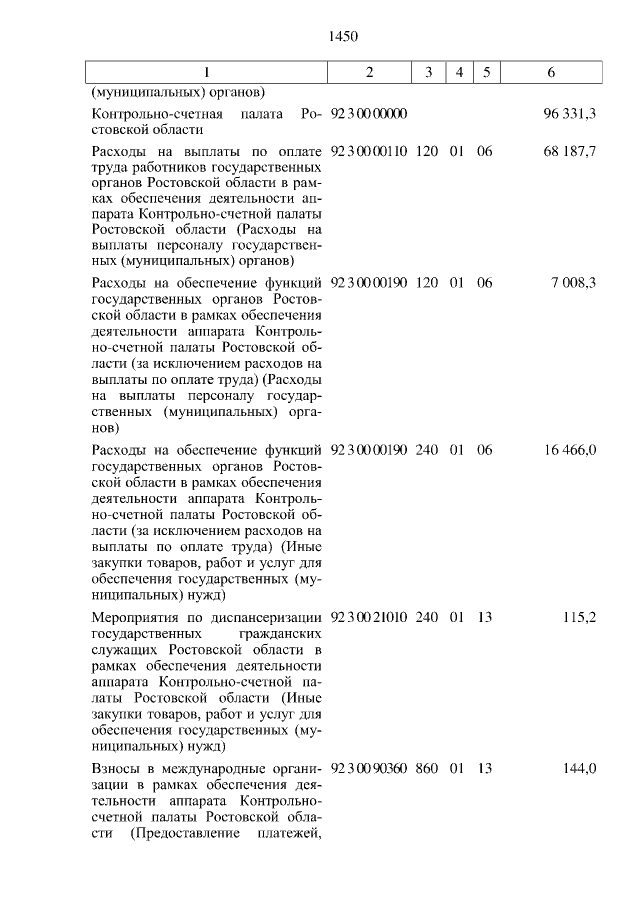 1450

| 1 | 2 | 3 | 4 | 5 | 6 |
|---|---|---|---|---|---|
| (муниципальных) органов) | | | | | |
| Контрольно-счетная палата Ростовской области | 92 3 00 00000 | | | | 96 331,3 |
| Расходы на выплаты по оплате труда работников государственных органов Ростовской области в рамках обеспечения деятельности аппарата Контрольно-счетной палаты Ростовской области (Расходы на выплаты персоналу государственных (муниципальных) органов) | 92 3 00 00110 | 120 | 01 | 06 | 68 187,7 |
| Расходы на обеспечение функций государственных органов Ростовской области в рамках обеспечения деятельности аппарата Контрольно-счетной палаты Ростовской области (за исключением расходов на выплаты по оплате труда) (Расходы на выплаты персоналу государственных (муниципальных) органов) | 92 3 00 00190 | 120 | 01 | 06 | 7 008,3 |
| Расходы на обеспечение функций государственных органов Ростовской области в рамках обеспечения деятельности аппарата Контрольно-счетной палаты Ростовской области (за исключением расходов на выплаты по оплате труда) (Иные закупки товаров, работ и услуг для обеспечения государственных (муниципальных) нужд) | 92 3 00 00190 | 240 | 01 | 06 | 16 466,0 |
| Мероприятия по диспансеризации государственных гражданских служащих Ростовской области в рамках обеспечения деятельности аппарата Контрольно-счетной палаты Ростовской области (Иные закупки товаров, работ и услуг для обеспечения государственных (муниципальных) нужд) | 92 3 00 21010 | 240 | 01 | 13 | 115,2 |
| Взносы в международные организации в рамках обеспечения деятельности аппарата Контрольно-счетной палаты Ростовской области (Предоставление платежей, | 92 3 00 90360 | 860 | 01 | 13 | 144,0 |